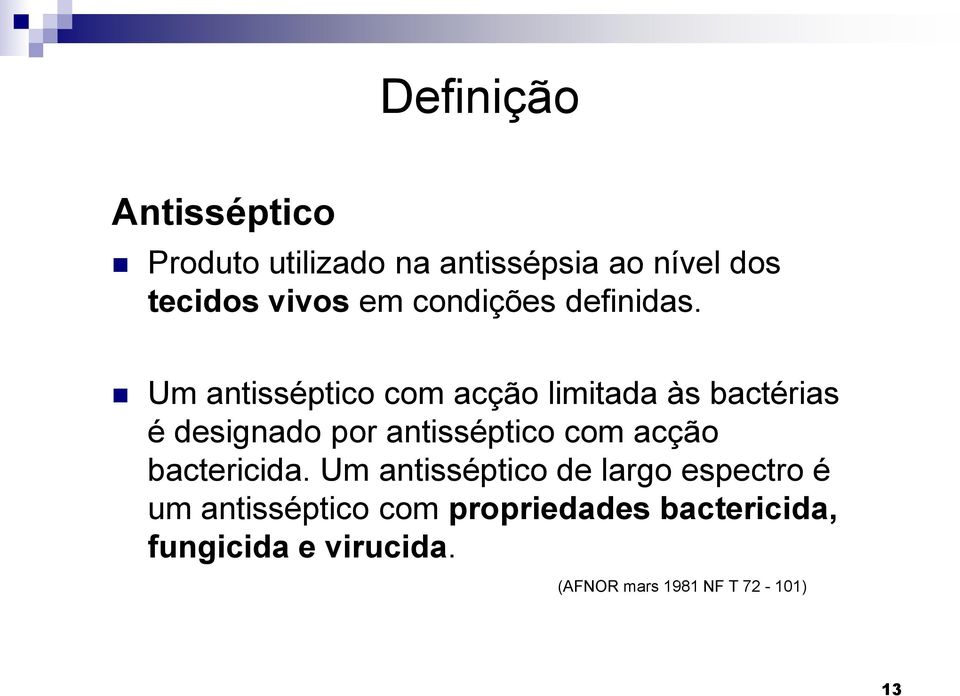 Definição

Antisséptico

Produto utilizado na antissépsia ao nível dos tecidos vivos em condições definidas.

Um antisséptico com acção limitada às bactérias é designado por antisséptico com acção bactericida. Um antisséptico de largo espectro é um antisséptico com propriedades bactericida, fungicida e virucida.

(AFNOR mars 1981 NF T 72 - 101)

13